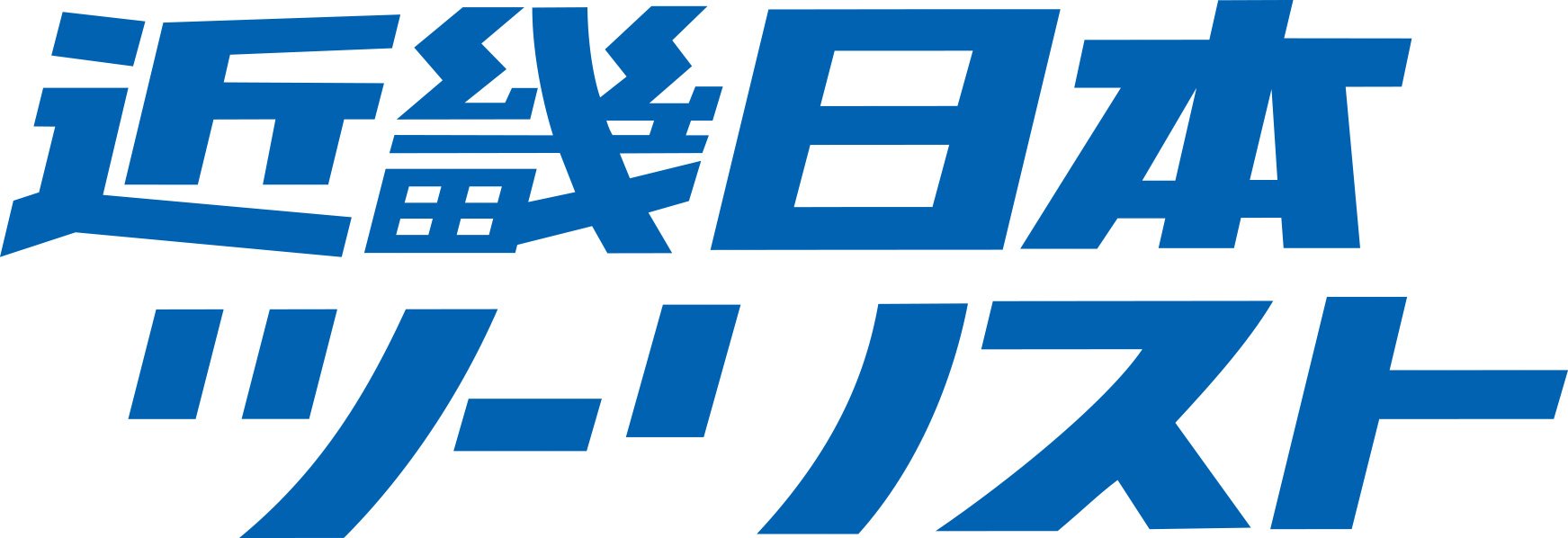 近畿日本
ツーリスト